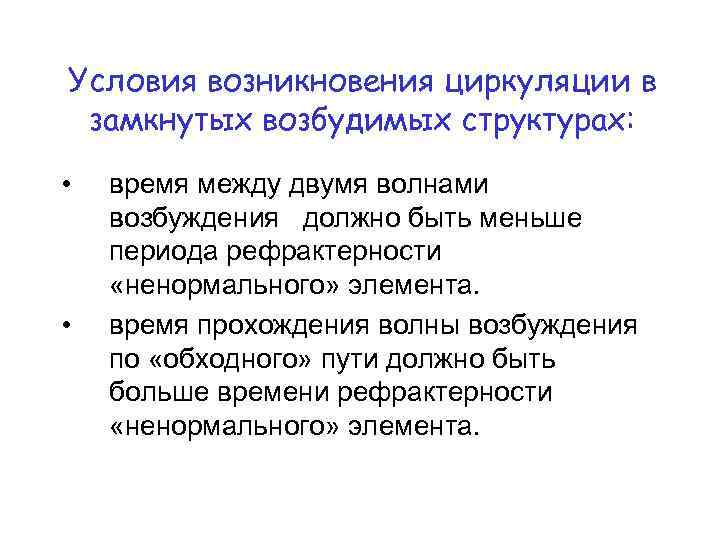 Условия возникновения циркуляции в замкнутых возбудимых структурах:

• время между двумя волнами возбуждения должно быть меньше периода рефрактерности «ненормального» элемента.

• время прохождения волны возбуждения по «обходного» пути должно быть больше времени рефрактерности «ненормального» элемента.